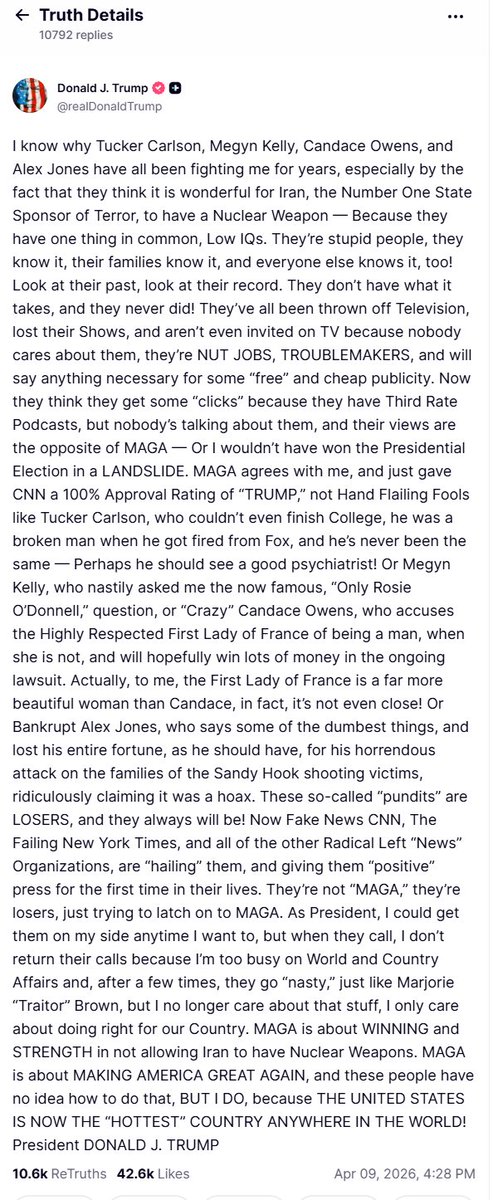 Truth Details
10792 replies

Donald J. Trump
@realDonaldTrump

I know why Tucker Carlson, Megyn Kelly, Candace Owens, and Alex Jones have all been fighting me for years, especially by the fact that they think it is wonderful for Iran, the Number One State Sponsor of Terror, to have a Nuclear Weapon — Because they have one thing in common, Low IQs. They're stupid people, they know it, their families know it, and everyone else knows it, too! Look at their past, look at their record. They don't have what it takes, and they never did! They've all been thrown off Television, lost their Shows, and aren't even invited on TV because nobody cares about them, they're NUT JOBS, TROUBLEMAKERS, and will say anything necessary for some "free" and cheap publicity. Now they think they get some "clicks" because they have Third Rate Podcasts, but nobody's talking about them, and their views are the opposite of MAGA — Or I wouldn't have won the Presidential Election in a LANDSLIDE. MAGA agrees with me, and just gave CNN a 100% Approval Rating of "TRUMP," not Hand Flailing Fools like Tucker Carlson, who couldn't even finish College, he was a broken man when he got fired from Fox, and he's never been the same — Perhaps he should see a good psychiatrist! Or Megyn Kelly, who nastily asked me the now famous, "Only Rosie O'Donnell," question, or "Crazy" Candace Owens, who accuses the Highly Respected First Lady of France of being a man, when she is not, and will hopefully win lots of money in the ongoing lawsuit. Actually, to me, the First Lady of France is a far more beautiful woman than Candace, in fact, it's not even close! Or Bankrupt Alex Jones, who says some of the dumbest things, and lost his entire fortune, as he should have, for his horrendous attack on the families of the Sandy Hook shooting victims, ridiculously claiming it was a hoax. These so-called "pundits" are LOSERS, and they always will be! Now Fake News CNN, The Failing New York Times, and all of the other Radical Left "News" Organizations, are "hailing" them, and giving them "positive" press for the first time in their lives. They're not "MAGA," they're losers, just trying to latch on to MAGA. As President, I could get them on my side anytime I want to, but when they call, I don't return their calls because I'm too busy on World and Country Affairs and, after a few times, they go "nasty," just like Marjorie "Traitor" Brown, but I no longer care about that stuff, I only care about doing right for our Country. MAGA is about WINNING and STRENGTH in not allowing Iran to have Nuclear Weapons. MAGA is about MAKING AMERICA GREAT AGAIN, and these people have no idea how to do that, BUT I DO, because THE UNITED STATES IS NOW THE "HOTTEST" COUNTRY ANYWHERE IN THE WORLD! President DONALD J. TRUMP

10.6k ReTruths 42.6k Likes Apr 09, 2026, 4:28 PM